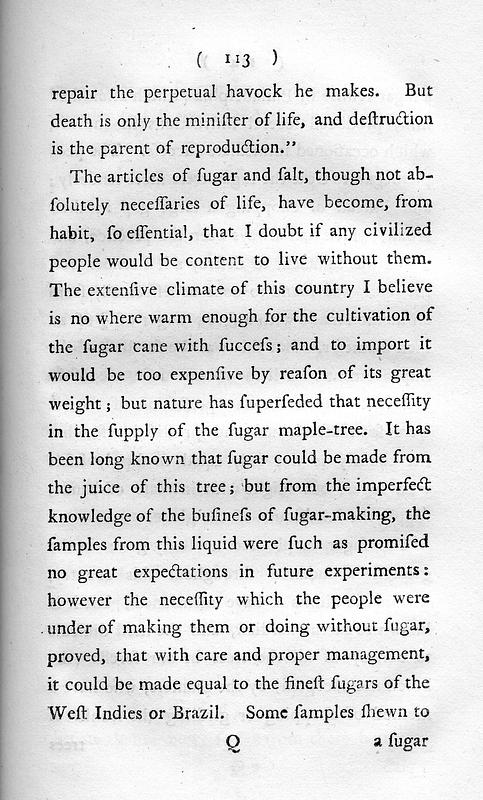 ( 113 )

repair the perpetual havock he makes. But death is only the miniſter of life, and deſtruction is the parent of reproduction."

The articles of ſugar and ſalt, though not abſolutely neceſſaries of life, have become, from habit, ſo eſſential, that I doubt if any civilized people would be content to live without them. The extenſive climate of this country I believe is no where warm enough for the cultivation of the ſugar cane with ſucceſs; and to import it would be too expenſive by reaſon of its great weight; but nature has ſuperſeded that neceſſity in the ſupply of the ſugar maple-tree. It has been long known that ſugar could be made from the juice of this tree; but from the imperfect knowledge of the buſineſs of ſugar-making, the ſamples from this liquid were ſuch as promiſed no great expectations in future experiments: however the neceſſity which the people were under of making them or doing without ſugar, proved, that with care and proper management, it could be made equal to the fineſt ſugars of the Weſt Indies or Brazil. Some ſamples ſhewn to

Q a ſugar